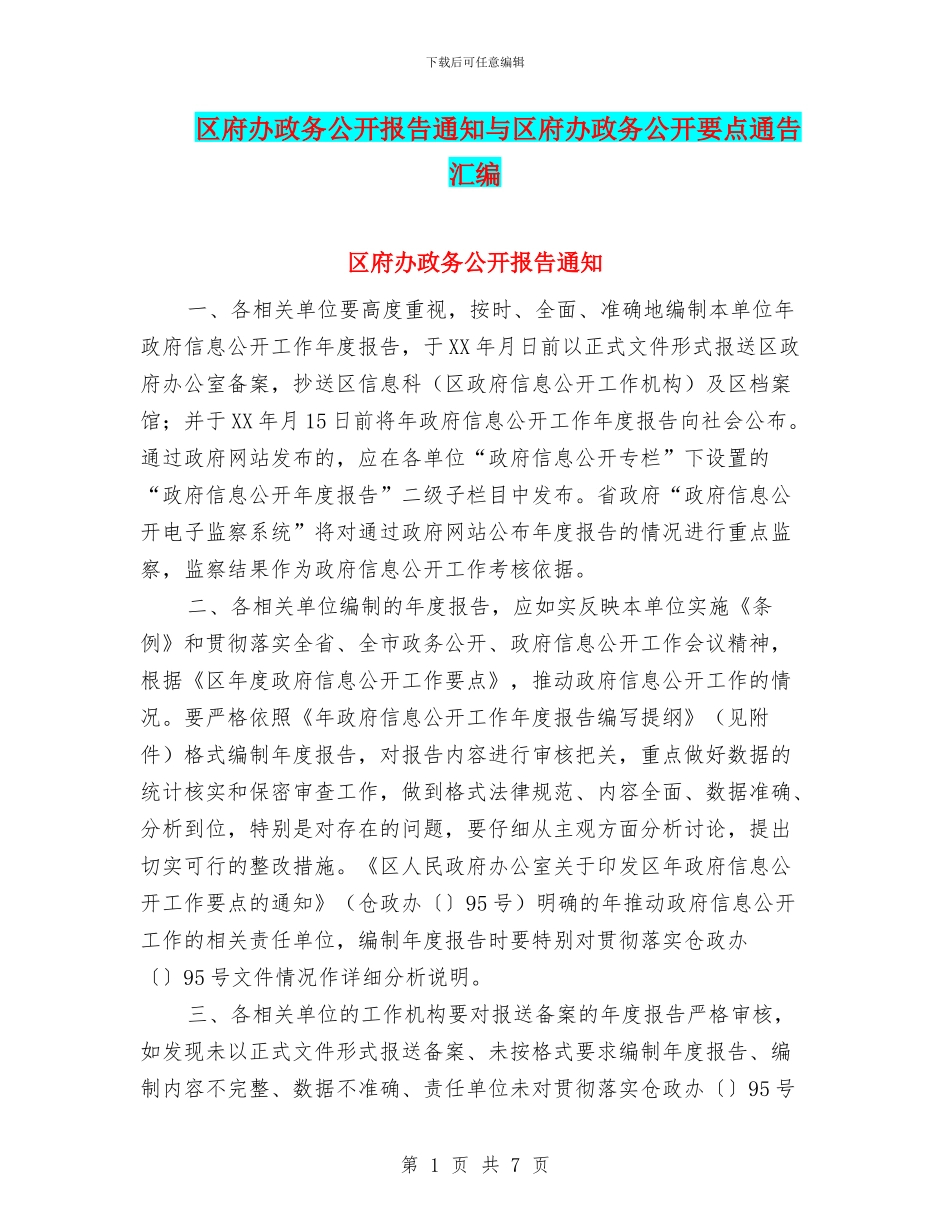 下载后可任意编辑

区府办政务公开报告通知与区府办政务公开要点通告汇编

区府办政务公开报告通知

一、各相关单位要高度重视，按时、全面、准确地编制本单位年政府信息公开工作年度报告，于XX年月日前以正式文件形式报送区政府办公室备案，抄送区信息科（区政府信息公开工作机构）及区档案馆；并于XX年月15日前将年政府信息公开工作年度报告向社会公布。通过政府网站发布的，应在各单位“政府信息公开专栏”下设置的“政府信息公开年度报告”二级子栏目中发布。省政府“政府信息公开电子监察系统”将对通过政府网站公布年度报告的情况进行重点监察，监察结果作为政府信息公开工作考核依据。

二、各相关单位编制的年度报告，应如实反映本单位实施《条例》和贯彻落实全省、全市政务公开、政府信息公开工作会议精神，根据《区年度政府信息公开工作要点》，推动政府信息公开工作的情况。要严格依照《年政府信息公开工作年度报告编写提纲》（见附件）格式编制年度报告，对报告内容进行审核把关，重点做好数据的统计核实和保密审查工作，做到格式法律规范、内容全面、数据准确、分析到位，特别是对存在的问题，要仔细从主观方面分析讨论，提出切实可行的整改措施。《区人民政府办公室关于印发区年政府信息公开工作要点的通知》（仓政办〔〕95号）明确的年推动政府信息公开工作的相关责任单位，编制年度报告时要特别对贯彻落实仓政办〔〕95号文件情况作详细分析说明。

三、各相关单位的工作机构要对报送备案的年度报告严格审核，如发现未以正式文件形式报送备案、未按格式要求编制年度报告、编制内容不完整、数据不准确、责任单位未对贯彻落实仓政办〔〕95号

第 1 页 共 7 页